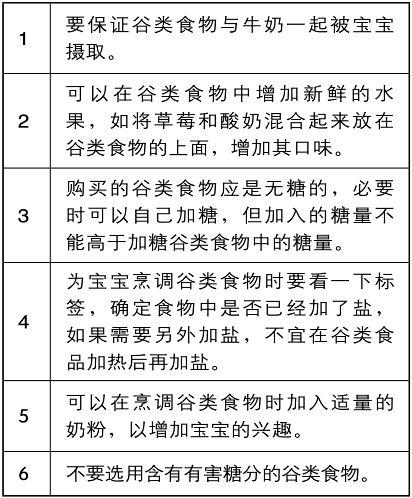 | | |
|---|---|
| 1 | 要保证谷类食物与牛奶一起被宝宝摄取。 |
| 2 | 可以在谷类食物中增加新鲜的水果，如将草莓和酸奶混合起来放在谷类食物的上面，增加其口味。 |
| 3 | 购买的谷类食物应是无糖的，必要时可以自己加糖，但加入的糖量不能高于加糖谷类食物中的糖量。 |
| 4 | 为宝宝烹调谷类食物时要看一下标签，确定食物中是否已经加了盐，如果需要另外加盐，不宜在谷类食品加热后再加盐。 |
| 5 | 可以在烹调谷类食物时加入适量的奶粉，以增加宝宝的兴趣。 |
| 6 | 不要选用含有有害糖分的谷类食物。 |